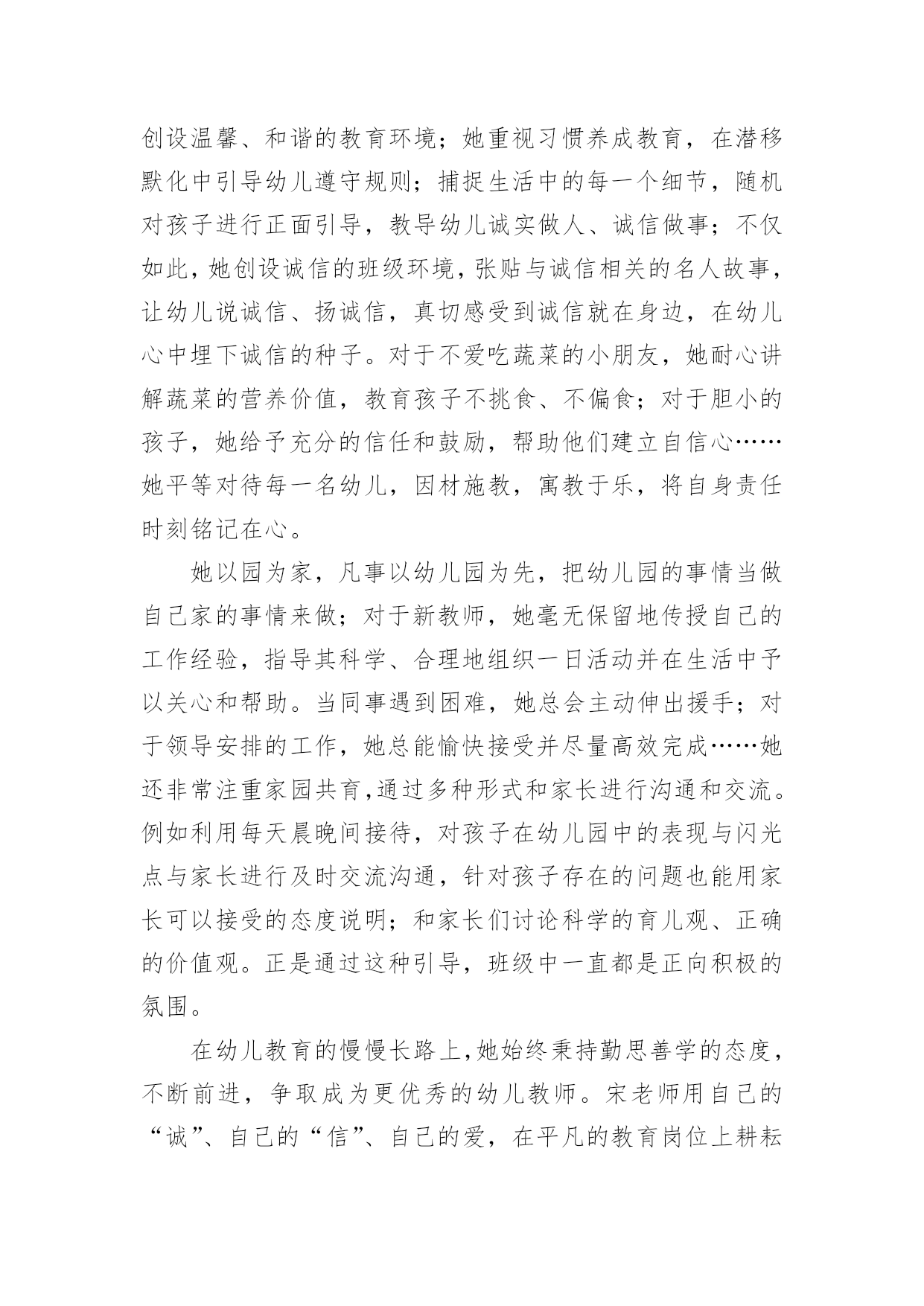 创设温馨、和谐的教育环境；她重视习惯养成教育，在潜移默化中引导幼儿遵守规则；捕捉生活中的每一个细节，随机对孩子进行正面引导，教导幼儿诚实做人、诚信做事；不仅如此，她创设诚信的班级环境，张贴与诚信相关的名人故事，让幼儿说诚信、扬诚信，真切感受到诚信就在身边，在幼儿心中埋下诚信的种子。对于不爱吃蔬菜的小朋友，她耐心讲解蔬菜的营养价值，教育孩子不挑食、不偏食；对于胆小的孩子，她给予充分的信任和鼓励，帮助他们建立自信心……她平等对待每一名幼儿，因材施教，寓教于乐，将自身责任时刻铭记在心。

她以园为家，凡事以幼儿园为先，把幼儿园的事情当做自己家的事情来做；对于新教师，她毫无保留地传授自己的工作经验，指导其科学、合理地组织一日活动并在生活中予以关心和帮助。当同事遇到困难，她总会主动伸出援手；对于领导安排的工作，她总能愉快接受并尽量高效完成……她还非常注重家园共育,通过多种形式和家长进行沟通和交流。例如利用每天晨晚间接待，对孩子在幼儿园中的表现与闪光点与家长进行及时交流沟通，针对孩子存在的问题也能用家长可以接受的态度说明；和家长们讨论科学的育儿观、正确的价值观。正是通过这种引导，班级中一直都是正向积极的氛围。

在幼儿教育的慢慢长路上,她始终秉持勤思善学的态度，不断前进，争取成为更优秀的幼儿教师。宋老师用自己的“诚”、自己的“信”、自己的爱，在平凡的教育岗位上耕耘